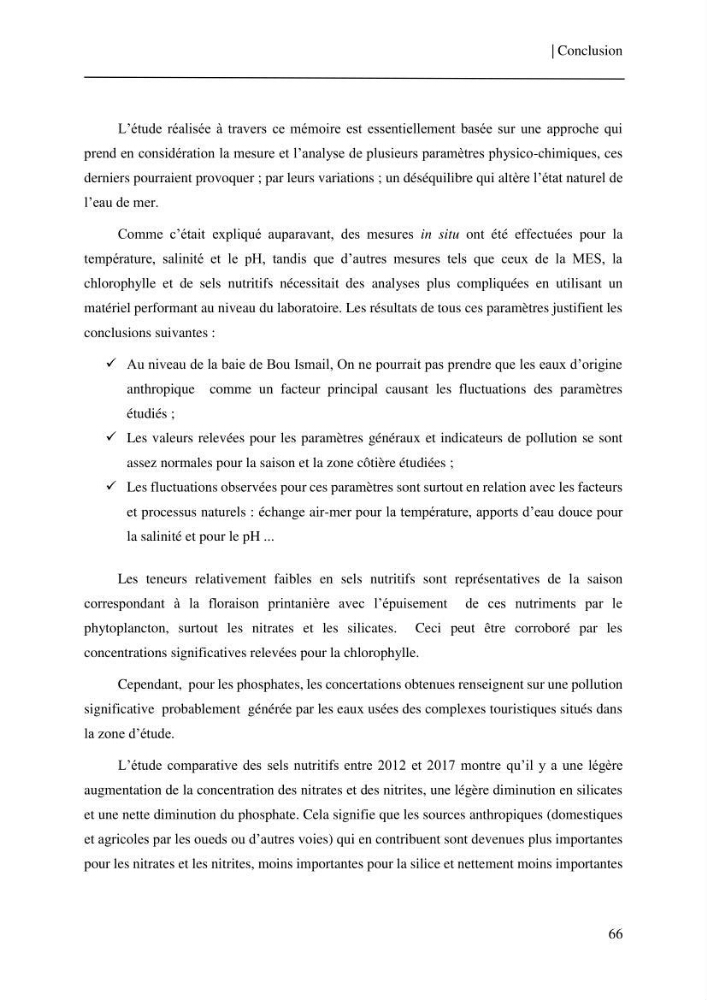 | Conclusion

L'étude réalisée à travers ce mémoire est essentiellement basée sur une approche qui prend en considération la mesure et l'analyse de plusieurs paramètres physico-chimiques, ces derniers pourraient provoquer ; par leurs variations ; un déséquilibre qui altère l'état naturel de l'eau de mer.

Comme c'était expliqué auparavant, des mesures in situ ont été effectuées pour la température, salinité et le pH, tandis que d'autres mesures tels que ceux de la MES, la chlorophylle et de sels nutritifs nécessitait des analyses plus compliquées en utilisant un matériel performant au niveau du laboratoire. Les résultats de tous ces paramètres justifient les conclusions suivantes :

✓ Au niveau de la baie de Bou Ismail, On ne pourrait pas prendre que les eaux d'origine anthropique comme un facteur principal causant les fluctuations des paramètres étudiés ;
✓ Les valeurs relevées pour les paramètres généraux et indicateurs de pollution se sont assez normales pour la saison et la zone côtière étudiées ;
✓ Les fluctuations observées pour ces paramètres sont surtout en relation avec les facteurs et processus naturels : échange air-mer pour la température, apports d'eau douce pour la salinité et pour le pH ...

Les teneurs relativement faibles en sels nutritifs sont représentatives de la saison correspondant à la floraison printanière avec l'épuisement de ces nutriments par le phytoplancton, surtout les nitrates et les silicates. Ceci peut être corroboré par les concentrations significatives relevées pour la chlorophylle.

Cependant, pour les phosphates, les concertations obtenues renseignent sur une pollution significative probablement générée par les eaux usées des complexes touristiques situés dans la zone d'étude.

L'étude comparative des sels nutritifs entre 2012 et 2017 montre qu'il y a une légère augmentation de la concentration des nitrates et des nitrites, une légère diminution en silicates et une nette diminution du phosphate. Cela signifie que les sources anthropiques (domestiques et agricoles par les oueds ou d'autres voies) qui en contribuent sont devenues plus importantes pour les nitrates et les nitrites, moins importantes pour la silice et nettement moins importantes

66